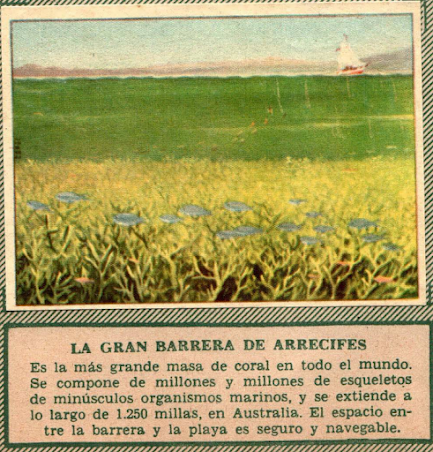 LA GRAN BARRERA DE ARRECIFES

Es la más grande masa de coral en todo el mundo. Se compone de millones y millones de esqueletos de minúsculos organismos marinos, y se extiende a lo largo de 1.250 millas, en Australia. El espacio entre la barrera y la playa es seguro y navegable.